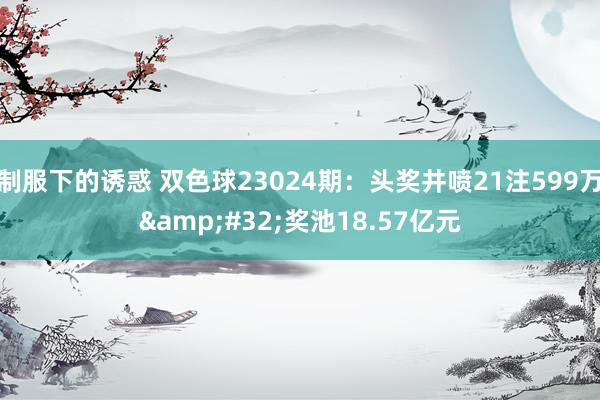 制服下的诱惑 双色球23024期：头奖井喷21注599万 &amp;#32;奖池18.57亿元